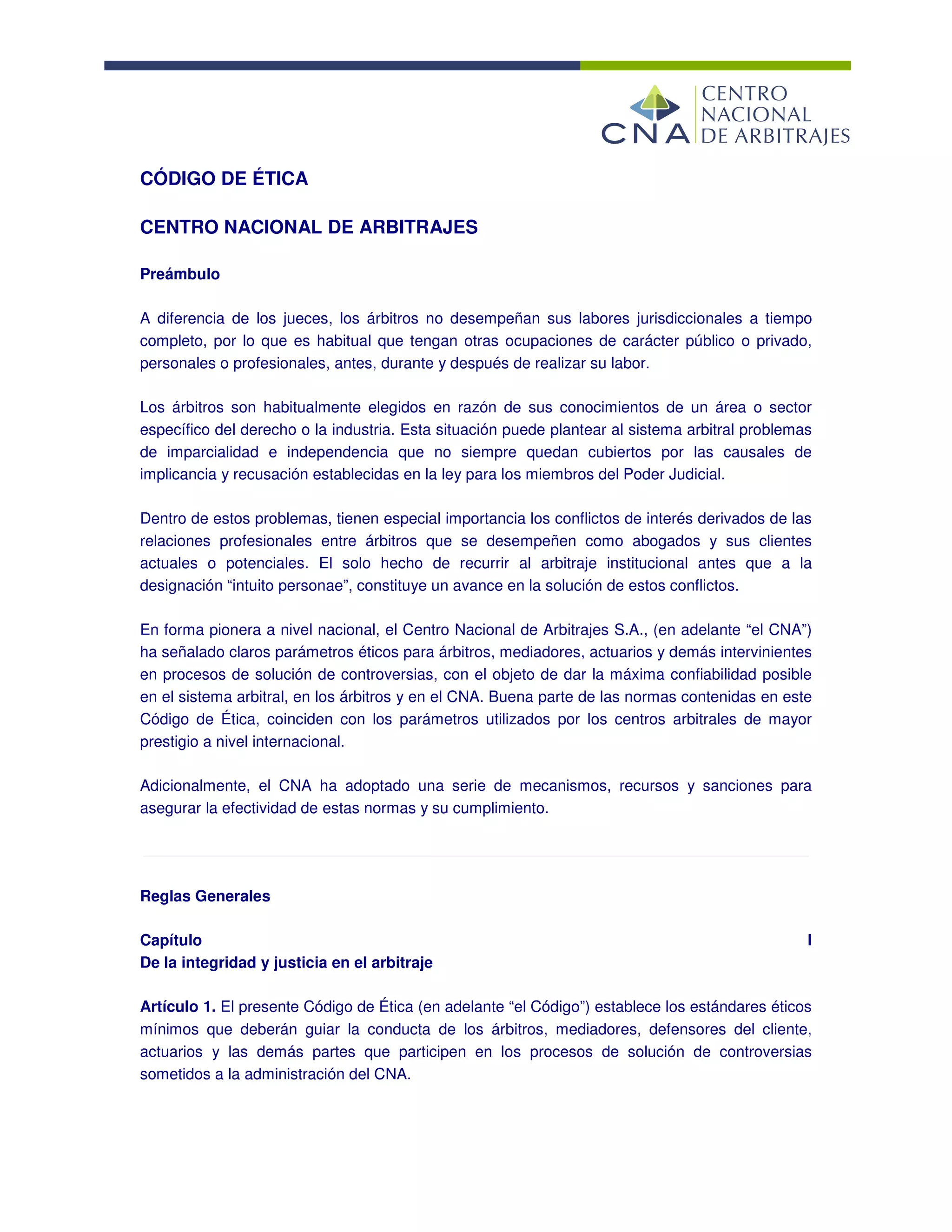 CNA CENTRO NACIONAL DE ARBITRAJES

CÓDIGO DE ÉTICA

CENTRO NACIONAL DE ARBITRAJES

Preámbulo

A diferencia de los jueces, los árbitros no desempeñan sus labores jurisdiccionales a tiempo completo, por lo que es habitual que tengan otras ocupaciones de carácter público o privado, personales o profesionales, antes, durante y después de realizar su labor.

Los árbitros son habitualmente elegidos en razón de sus conocimientos de un área o sector específico del derecho o la industria. Esta situación puede plantear al sistema arbitral problemas de imparcialidad e independencia que no siempre quedan cubiertos por las causales de implicancia y recusación establecidas en la ley para los miembros del Poder Judicial.

Dentro de estos problemas, tienen especial importancia los conflictos de interés derivados de las relaciones profesionales entre árbitros que se desempeñen como abogados y sus clientes actuales o potenciales. El solo hecho de recurrir al arbitraje institucional antes que a la designación “intuito personae”, constituye un avance en la solución de estos conflictos.

En forma pionera a nivel nacional, el Centro Nacional de Arbitrajes S.A., (en adelante “el CNA”) ha señalado claros parámetros éticos para árbitros, mediadores, actuarios y demás intervinientes en procesos de solución de controversias, con el objeto de dar la máxima confiabilidad posible en el sistema arbitral, en los árbitros y en el CNA. Buena parte de las normas contenidas en este Código de Ética, coinciden con los parámetros utilizados por los centros arbitrales de mayor prestigio a nivel internacional.

Adicionalmente, el CNA ha adoptado una serie de mecanismos, recursos y sanciones para asegurar la efectividad de estas normas y su cumplimiento.

Reglas Generales

Capítulo I
De la integridad y justicia en el arbitraje

Artículo 1. El presente Código de Ética (en adelante “el Código”) establece los estándares éticos mínimos que deberán guiar la conducta de los árbitros, mediadores, defensores del cliente, actuarios y las demás partes que participen en los procesos de solución de controversias sometidos a la administración del CNA.